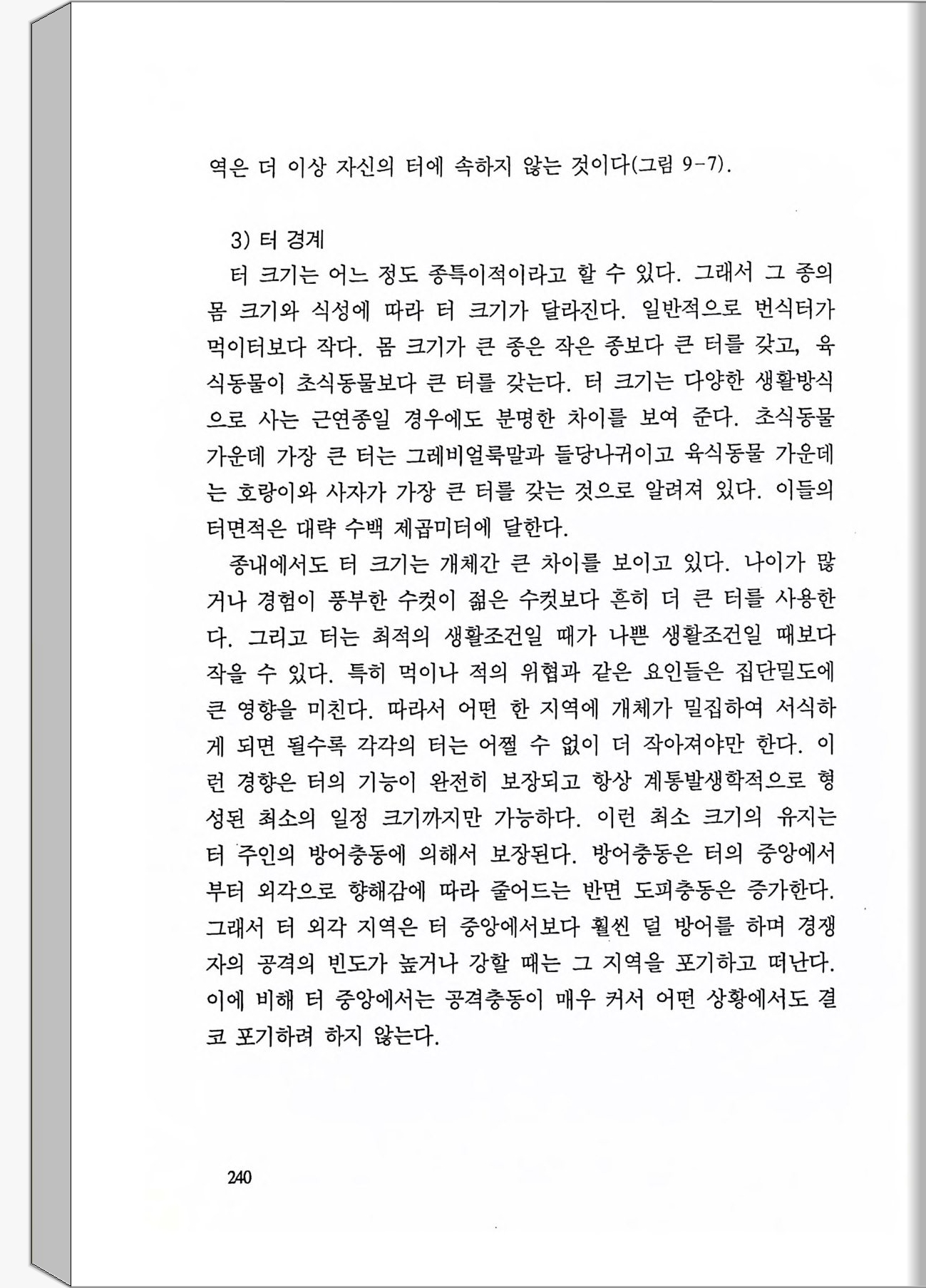 역은 더 이상 자신의 터에 속하지 않는 것이다(그림 9-7).

3) 터 경계

터 크기는 어느 정도 종특이적이라고 할 수 있다. 그래서 그 종의 몸 크기와 식성에 따라 터 크기가 달라진다. 일반적으로 번식터가 먹이터보다 작다. 몸 크기가 큰 종은 작은 종보다 큰 터를 갖고, 육식동물이 초식동물보다 큰 터를 갖는다. 터 크기는 다양한 생활방식으로 사는 근연종일 경우에도 분명한 차이를 보여 준다. 초식동물 가운데 가장 큰 터는 그레비얼룩말과 들당나귀이고 육식동물 가운데는 호랑이와 사자가 가장 큰 터를 갖는 것으로 알려져 있다. 이들의 터면적은 대략 수백 제곱미터에 달한다.

종내에서도 터 크기는 개체간 큰 차이를 보이고 있다. 나이가 많거나 경험이 풍부한 수컷이 젊은 수컷보다 흔히 더 큰 터를 사용한다. 그리고 터는 최적의 생활조건일 때가 나쁜 생활조건일 때보다 작을 수 있다. 특히 먹이나 적의 위협과 같은 요인들은 집단밀도에 큰 영향을 미친다. 따라서 어떤 한 지역에 개체가 밀집하여 서식하게 되면 될수록 각각의 터는 어쩔 수 없이 더 작아져야만 한다. 이런 경향은 터의 기능이 완전히 보장되고 항상 계통발생학적으로 형성된 최소의 일정 크기까지만 가능하다. 이런 최소 크기의 유지는 터 주인의 방어충동에 의해서 보장된다. 방어충동은 터의 중앙에서부터 외각으로 향해감에 따라 줄어드는 반면 도피충동은 증가한다. 그래서 터 외각 지역은 터 중앙에서보다 훨씬 덜 방어를 하며 경쟁자의 공격의 빈도가 높거나 강할 때는 그 지역을 포기하고 떠난다. 이에 비해 터 중앙에서는 공격충동이 매우 커서 어떤 상황에서도 결코 포기하려 하지 않는다.

240